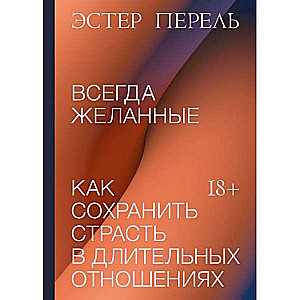 ЭСТЕР ПЕРЕЛЬ

ВСЕГДА ЖЕЛАННЫЕ

КАК СОХРАНИТЬ СТРАСТЬ В ДЛИТЕЛЬНЫХ ОТНОШЕНИЯХ

18+